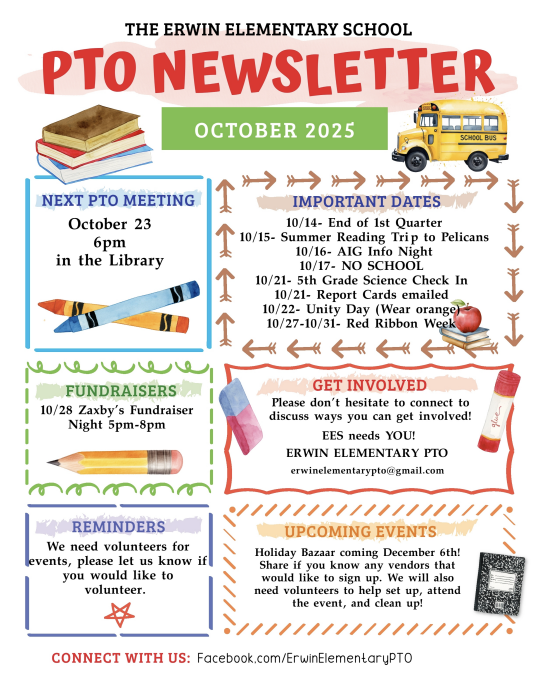 THE ERWIN ELEMENTARY SCHOOL

PTO NEWSLETTER

OCTOBER 2025

SCHOOL BUS

NEXT PTO MEETING

October 23
6pm
in the Library

IMPORTANT DATES

10/14- End of 1st Quarter
10/15- Summer Reading Trip to Pelicans
10/16- AIG Info Night
10/17- NO SCHOOL
10/21- 5th Grade Science Check In
10/21- Report Cards emailed
10/22- Unity Day (Wear orange)
10/27-10/31- Red Ribbon Week

FUNDRAISERS

10/28 Zaxby's Fundraiser Night 5pm-8pm

GET INVOLVED

Please don't hesitate to connect to discuss ways you can get involved!

EES needs YOU!

ERWIN ELEMENTARY PTO

erwinelementarypto@gmail.com

glue

REMINDERS

We need volunteers for events, please let us know if you would like to volunteer.

UPCOMING EVENTS

Holiday Bazaar coming December 6th! Share if you know any vendors that would like to sign up. We will also need volunteers to help set up, attend the event, and clean up!

CONNECT WITH US: Facebook.com/ErwinElementaryPTO